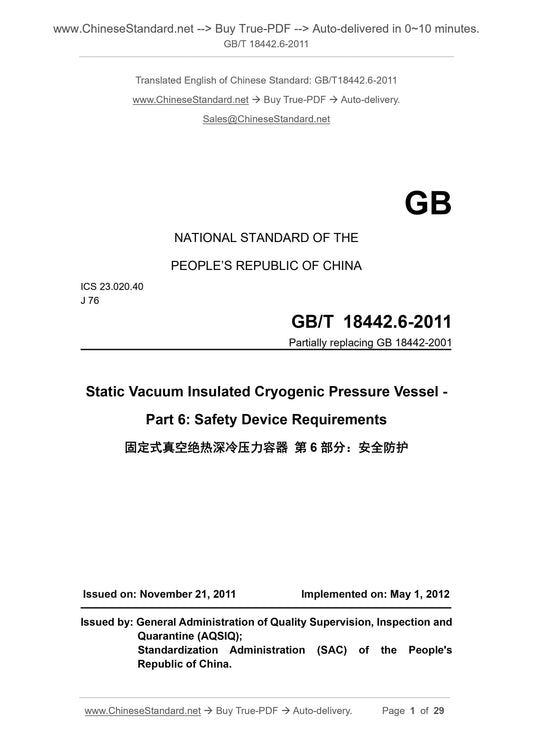 www.ChineseStandard.net --> Buy True-PDF --> Auto-delivered in 0~10 minutes.
GB/T 18442.6-2011

Translated English of Chinese Standard: GB/T18442.6-2011
www.ChineseStandard.net → Buy True-PDF → Auto-delivery.
Sales@ChineseStandard.net

GB

NATIONAL STANDARD OF THE
PEOPLE'S REPUBLIC OF CHINA

ICS 23.020.40
J 76

GB/T 18442.6-2011
Partially replacing GB 18442-2001

Static Vacuum Insulated Cryogenic Pressure Vessel - Part 6: Safety Device Requirements
固定式真空绝热深冷压力容器 第 6 部分：安全防护

Issued on: November 21, 2011
Implemented on: May 1, 2012

Issued by: General Administration of Quality Supervision, Inspection and Quarantine (AQSIQ);
Standardization Administration (SAC) of the People's Republic of China.

www.ChineseStandard.net → Buy True-PDF → Auto-delivery.
Page 1 of 29